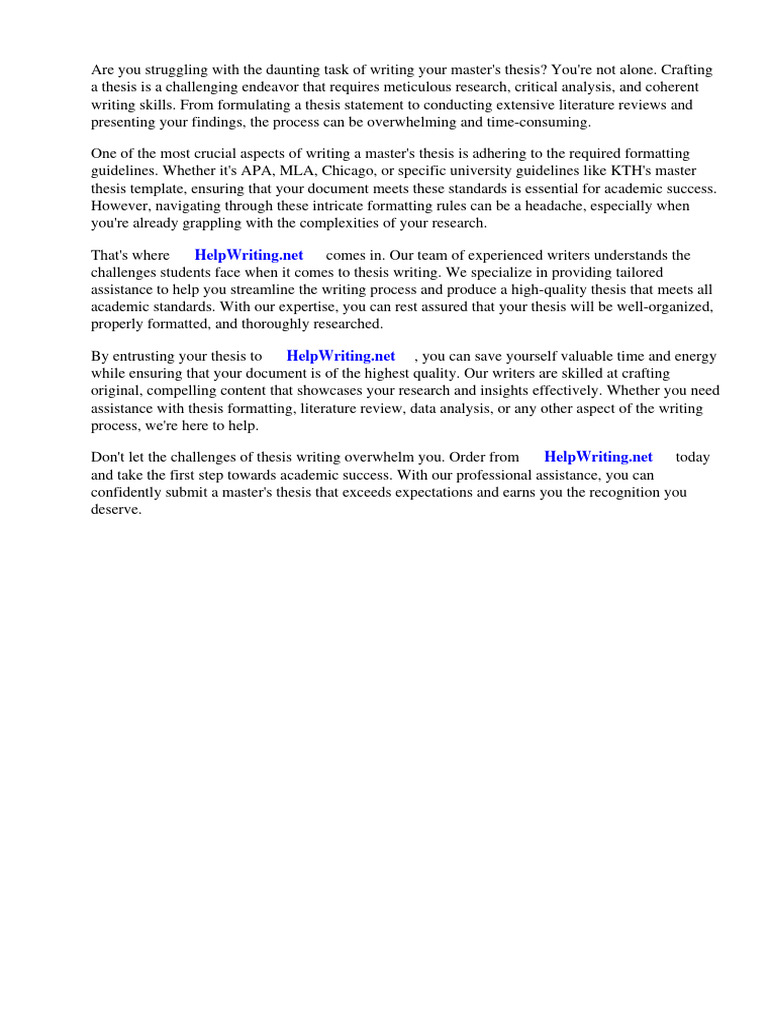 Are you struggling with the daunting task of writing your master's thesis? You're not alone. Crafting a thesis is a challenging endeavor that requires meticulous research, critical analysis, and coherent writing skills. From formulating a thesis statement to conducting extensive literature reviews and presenting your findings, the process can be overwhelming and time-consuming.

One of the most crucial aspects of writing a master's thesis is adhering to the required formatting guidelines. Whether it's APA, MLA, Chicago, or specific university guidelines like KTH's master thesis template, ensuring that your document meets these standards is essential for academic success. However, navigating through these intricate formatting rules can be a headache, especially when you're already grappling with the complexities of your research.

That's where HelpWriting.net comes in. Our team of experienced writers understands the challenges students face when it comes to thesis writing. We specialize in providing tailored assistance to help you streamline the writing process and produce a high-quality thesis that meets all academic standards. With our expertise, you can rest assured that your thesis will be well-organized, properly formatted, and thoroughly researched.

By entrusting your thesis to HelpWriting.net , you can save yourself valuable time and energy while ensuring that your document is of the highest quality. Our writers are skilled at crafting original, compelling content that showcases your research and insights effectively. Whether you need assistance with thesis formatting, literature review, data analysis, or any other aspect of the writing process, we're here to help.

Don't let the challenges of thesis writing overwhelm you. Order from HelpWriting.net today and take the first step towards academic success. With our professional assistance, you can confidently submit a master's thesis that exceeds expectations and earns you the recognition you deserve.